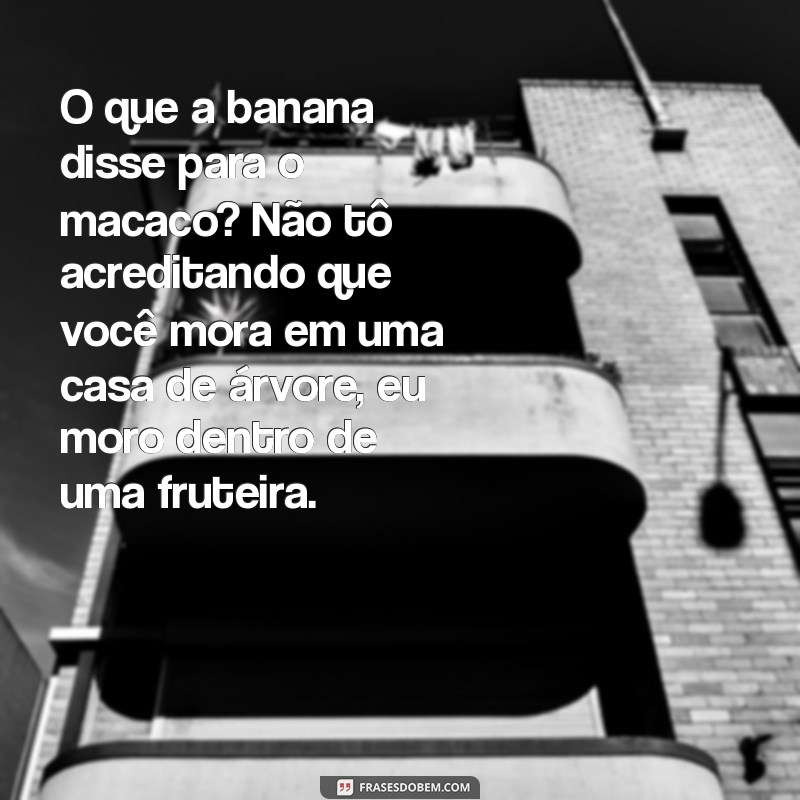 O que a banana disse para o macaco? Não tô acreditando que você mora em uma casa de árvore, eu moro dentro de uma fruteira.

FRASESDOBEM.COM